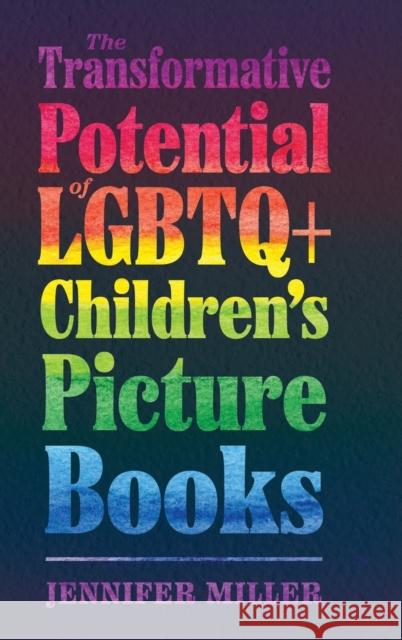 The Transformative Potential of LGBTQ+ Children's Picture Books

JENNIFER MILLER